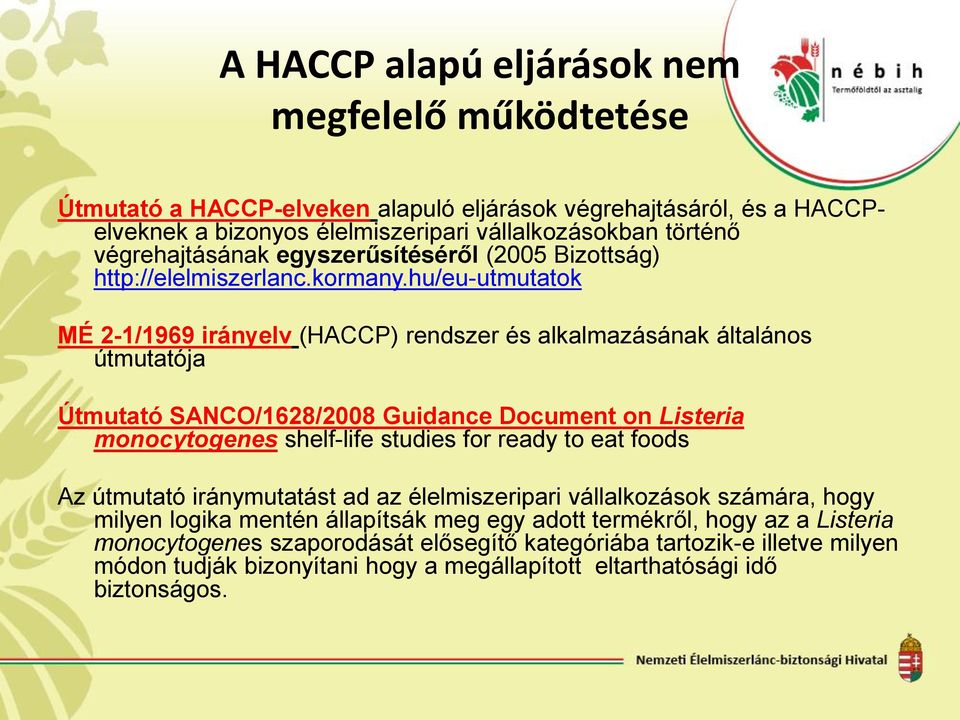 A HACCP alapú eljárások nem megfelelő működtetése

nébih
Termőföldtől az asztalig

Útmutató a HACCP-elveken alapuló eljárások végrehajtásáról, és a HACCP-elveknek a bizonyos élelmiszeripari vállalkozásokban történő végrehajtásának egyszerűsítéséről (2005 Bizottság) http://elelmiszerlanc.kormany.hu/eu-utmutatok

MÉ 2-1/1969 irányelv (HACCP) rendszer és alkalmazásának általános útmutatója

Útmutató SANCO/1628/2008 Guidance Document on Listeria monocytogenes shelf-life studies for ready to eat foods

Az útmutató iránymutatást ad az élelmiszeripari vállalkozások számára, hogy milyen logika mentén állapítsák meg egy adott termékről, hogy az a Listeria monocytogenes szaporodását elősegítő kategóriába tartozik-e illetve milyen módon tudják bizonyítani hogy a megállapított eltarthatósági idő biztonságos.

Nemzeti Élelmiszerlánc-biztonsági Hivatal